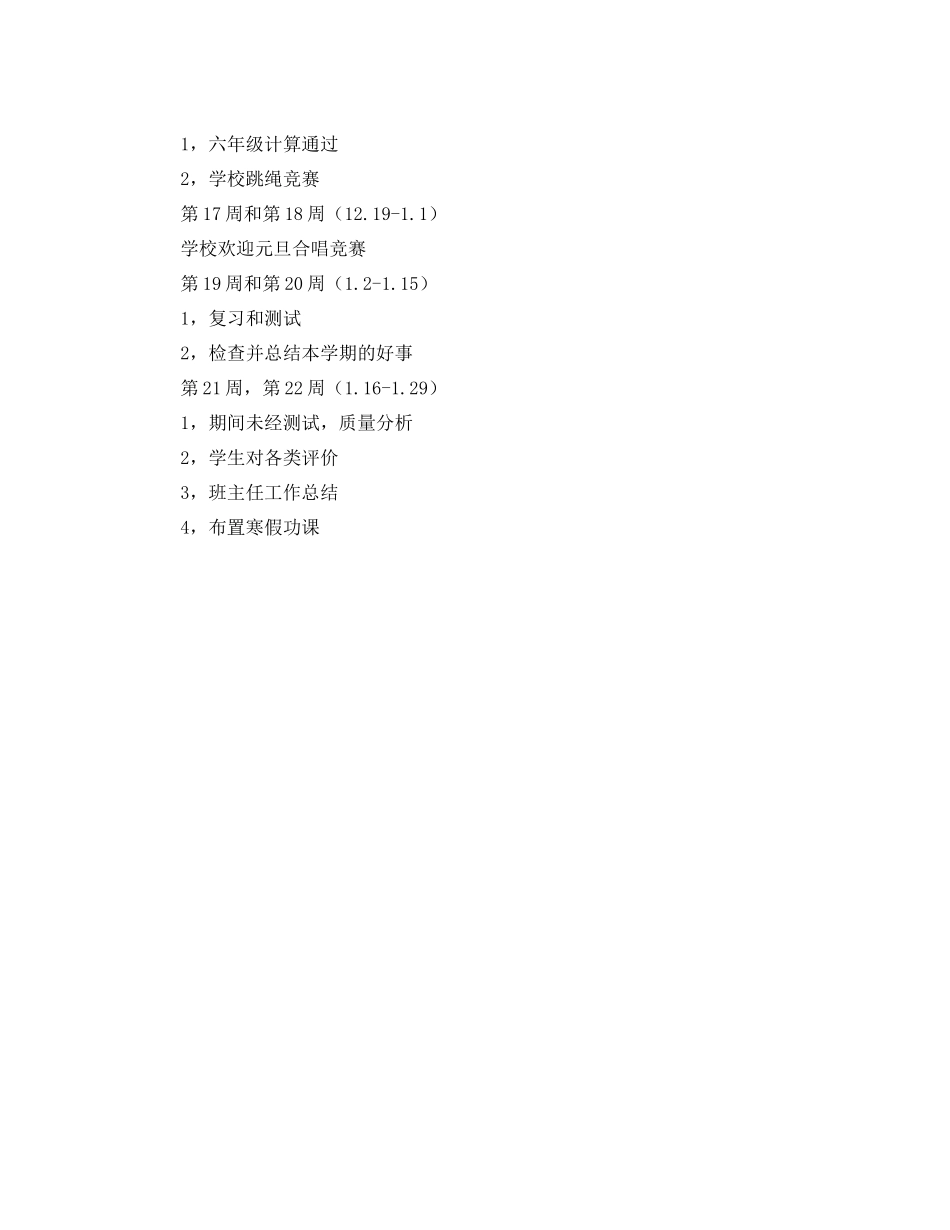 1，六年级计算通过

2，学校跳绳竞赛

第17周和第18周（12.19-1.1）

学校欢迎元旦合唱竞赛

第19周和第20周（1.2-1.15）

1，复习和测试

2，检查并总结本学期的好事

第21周，第22周（1.16-1.29）

1，期间未经测试，质量分析

2，学生对各类评价

3，班主任工作总结

4，布置寒假功课